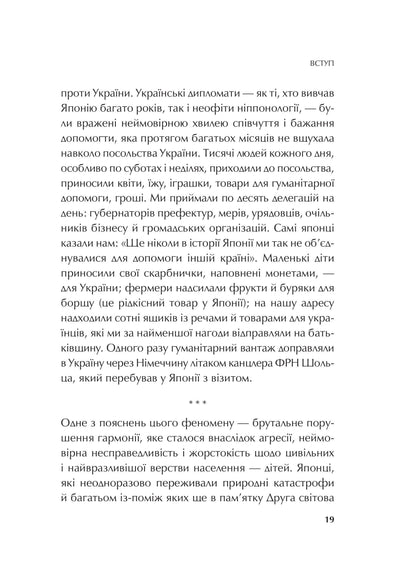 ВСТУП

проти України. Українські дипломати — як ті, хто вивчав Японію багато років, так і неофіти ніппонології, — були вражені неймовірною хвилею співчуття і бажання допомогти, яка протягом багатьох місяців не вщухала навколо посольства України. Тисячі людей кожного дня, особливо по суботах і неділях, приходили до посольства, приносили квіти, їжу, іграшки, товари для гуманітарної допомоги, гроші. Ми приймали по десять делегацій на день: губернаторів префектур, мерів, урядовців, очільників бізнесу й громадських організацій. Самі японці казали нам: «Ще ніколи в історії Японії ми так не об'єднувалися для допомоги іншій країні». Маленькі діти приносили свої скарбнички, наповнені монетами, — для України; фермери надсилали фрукти й буряки для борщу (це рідкісний товар у Японії); на нашу адресу надходили сотні ящиків із речами й товарами для українців, які ми за найменшої нагоди відправляли на батьківщину. Одного разу гуманітарний вантаж доправляли в Україну через Німеччину літаком канцлера ФРН Шольца, який перебував у Японії з візитом.

* * *

Одне з пояснень цього феномену — брутальне порушення гармонії, яке сталося внаслідок агресії, неймовірна несправедливість і жорстокість щодо цивільних і найвразливішої верстви населення — дітей. Японці, які неодноразово переживали природні катастрофи й багатьом із-поміж яких ще в пам'ятку Друга світова

19